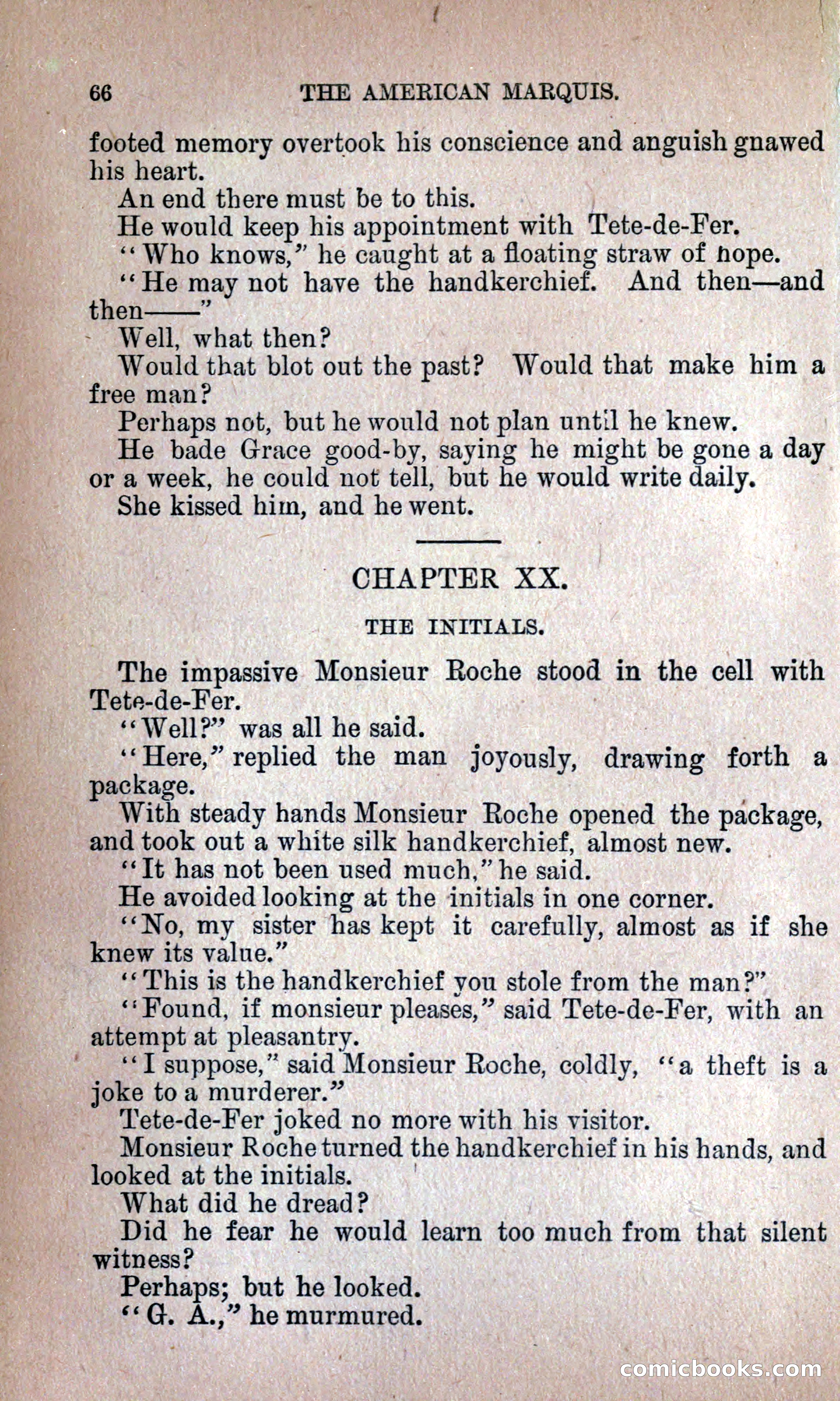 66 THE AMERICAN MARQUIS.

footed memory overtook his conscience and anguish gnawed his heart.

An end there must be to this.

He would keep his appointment with Tete-de-Fer.

"Who knows," he caught at a floating straw of hope. "He may not have the handkerchief. And then—and then——"

Well, what then?

Would that blot out the past? Would that make him a free man?

Perhaps not, but he would not plan until he knew.

He bade Grace good-by, saying he might be gone a day or a week, he could not tell, but he would write daily.

She kissed him, and he went.

CHAPTER XX.

THE INITIALS.

The impassive Monsieur Roche stood in the cell with Tete-de-Fer.

"Well?" was all he said.

"Here," replied the man joyously, drawing forth a package.

With steady hands Monsieur Roche opened the package, and took out a white silk handkerchief, almost new.

"It has not been used much," he said.

He avoided looking at the initials in one corner.

"No, my sister has kept it carefully, almost as if she knew its value."

"This is the handkerchief you stole from the man?"

"Found, if monsieur pleases," said Tete-de-Fer, with an attempt at pleasantry.

"I suppose," said Monsieur Roche, coldly, "a theft is a joke to a murderer."

Tete-de-Fer joked no more with his visitor.

Monsieur Roche turned the handkerchief in his hands, and looked at the initials.

What did he dread?

Did he fear he would learn too much from that silent witness?

Perhaps; but he looked.

"G. A.," he murmured.

comicbooks.com